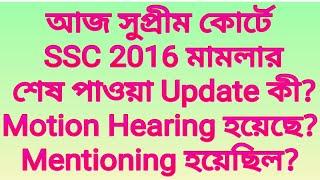 আজ সুপ্রীম কোর্টে SSC 2016 মামলার শেষ পাওয়া Update কী? Motion Hearing হয়েছে? Mentioning হয়েছিল?